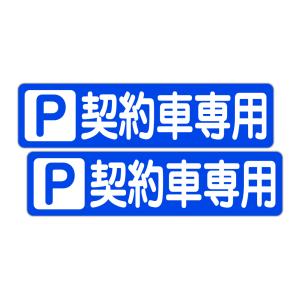 P 契約車専用

P 契約車専用